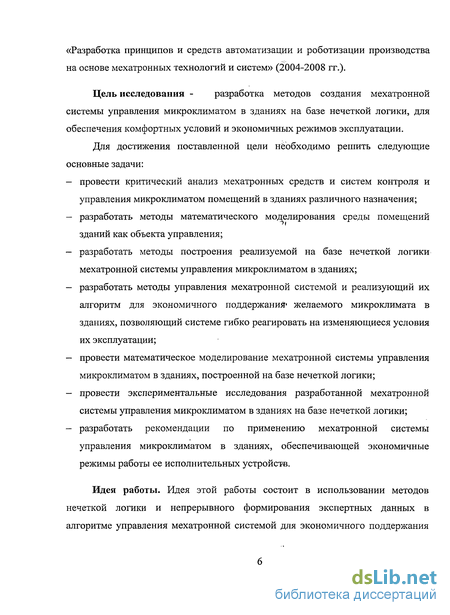 «Разработка принципов и средств автоматизации и роботизации производства на основе мехатронных технологий и систем» (2004-2008 гг.).

Цель исследования - разработка методов создания мехатронной системы управления микроклиматом в зданиях на базе нечеткой логики, для обеспечения комфортных условий и экономичных режимов эксплуатации.

Для достижения поставленной цели необходимо решить следующие основные задачи:

– провести критический анализ мехатронных средств и систем контроля и управления микроклиматом помещений в зданиях различного назначения;

– разработать методы математического моделирования среды помещений зданий как объекта управления;

– разработать методы построения реализуемой на базе нечеткой логики мехатронной системы управления микроклиматом в зданиях;

– разработать методы управления мехатронной системой и реализующий их алгоритм для экономичного поддержания желаемого микроклимата в зданиях, позволяющий системе гибко реагировать на изменяющиеся условия их эксплуатации;

– провести математическое моделирование мехатронной системы управления микроклиматом в зданиях, построенной на базе нечеткой логики;

– провести экспериментальные исследования разработанной мехатронной системы управления микроклиматом в зданиях на базе нечеткой логики;

– разработать рекомендации по применению мехатронной системы управления микроклиматом в зданиях, обеспечивающей экономичные режимы работы ее исполнительных устройств.

Идея работы. Идея этой работы состоит в использовании методов нечеткой логики и непрерывного формирования экспертных данных в алгоритме управления мехатронной системой для экономичного поддержания

6

dsLib.net
библиотека диссертаций